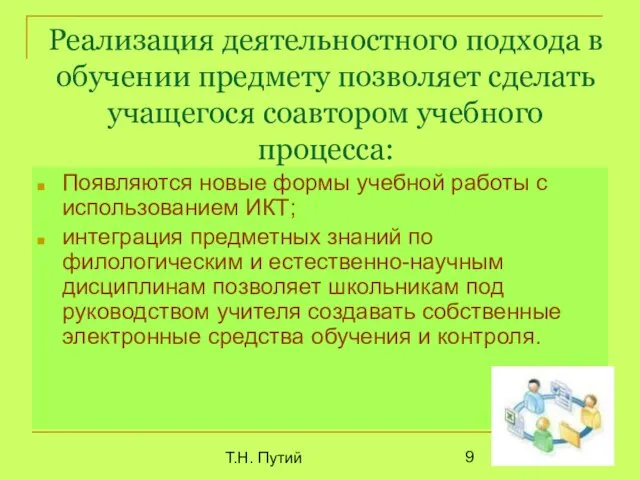 Реализация деятельностного подхода в обучении предмету позволяет сделать учащегося соавтором учебного процесса:

Появляются новые формы учебной работы с использованием ИКТ;

интеграция предметных знаний по филологическим и естественно-научным дисциплинам позволяет школьникам под руководством учителя создавать собственные электронные средства обучения и контроля.

Т.Н. Путий

9